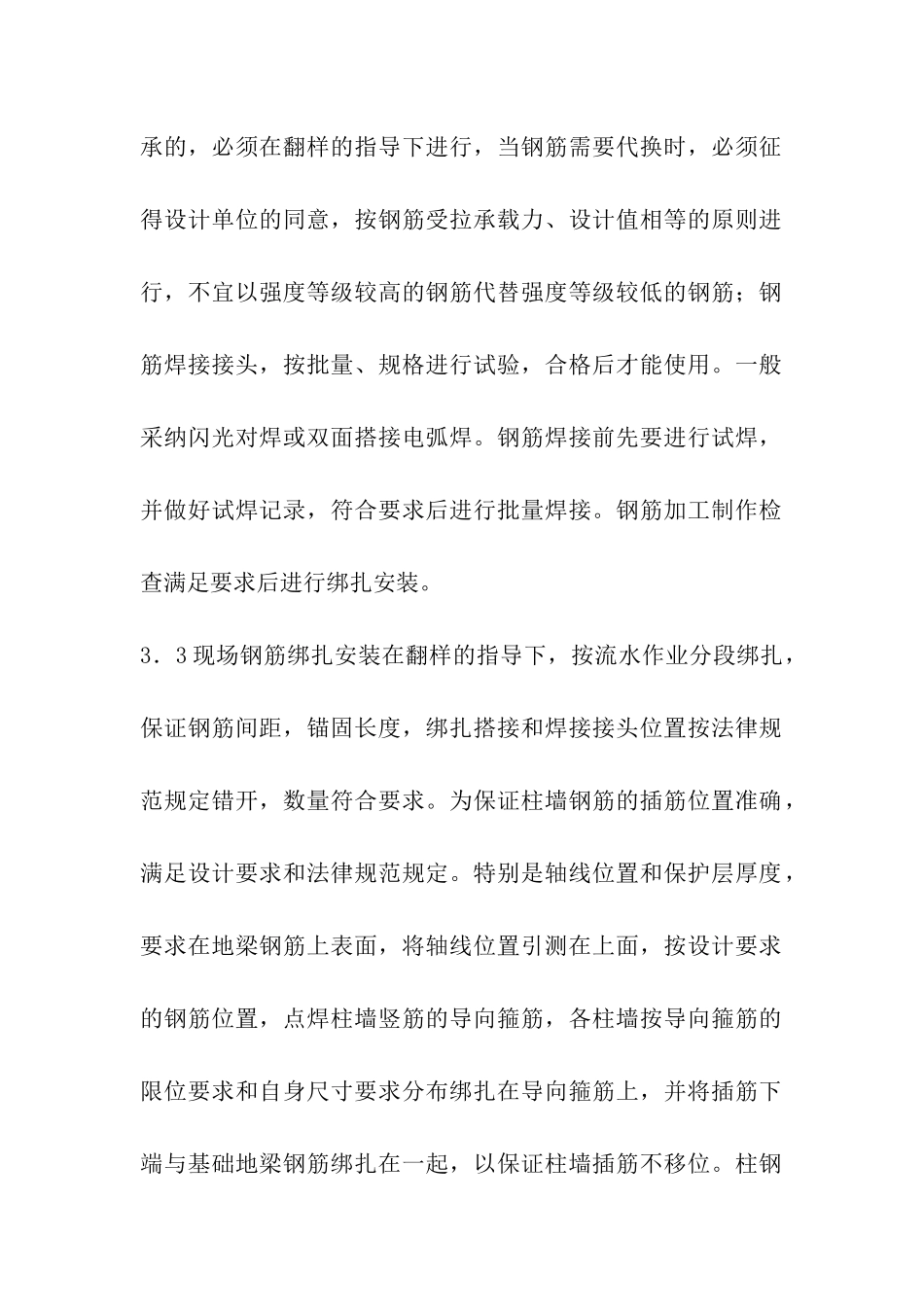 承的，必须在翻样的指导下进行，当钢筋需要代换时，必须征得设计单位的同意，按钢筋受拉承载力、设计值相等的原则进行，不宜以强度等级较高的钢筋代替强度等级较低的钢筋；钢筋焊接接头，按批量、规格进行试验，合格后才能使用。一般采纳闪光对焊或双面搭接电弧焊。钢筋焊接前先要进行试焊，并做好试焊记录，符合要求后进行批量焊接。钢筋加工制作检查满足要求后进行绑扎安装。

3．3现场钢筋绑扎安装在翻样的指导下，按流水作业分段绑扎，保证钢筋间距，锚固长度，绑扎搭接和焊接接头位置按法律规范规定错开，数量符合要求。为保证柱墙钢筋的插筋位置准确，满足设计要求和法律规范规定。特别是轴线位置和保护层厚度，要求在地梁钢筋上表面，将轴线位置引测在上面，按设计要求的钢筋位置，点焊柱墙竖筋的导向箍筋，各柱墙按导向箍筋的限位要求和自身尺寸要求分布绑扎在导向箍筋上，并将插筋下端与基础地梁钢筋绑扎在一起，以保证柱墙插筋不移位。柱钢